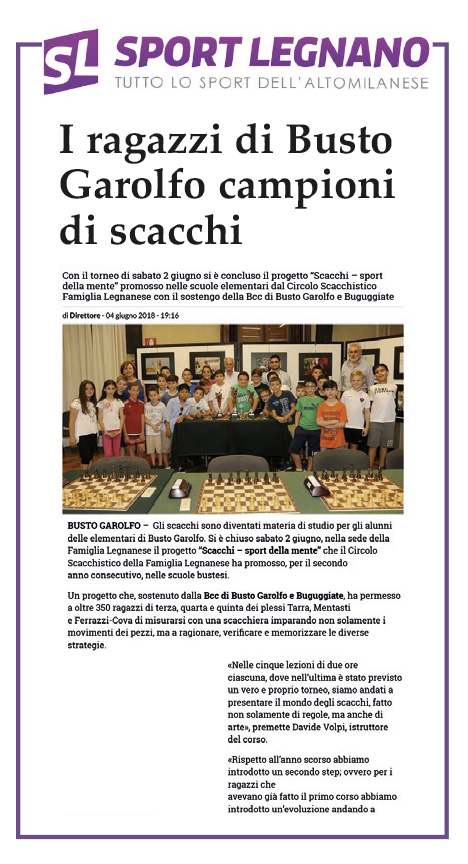 SL SPORT LEGNANO
TUTTO LO SPORT DELL'ALTOMILANESE

I ragazzi di Busto Garolfo campioni di scacchi

Con il torneo di sabato 2 giugno si è concluso il progetto "Scacchi – sport della mente" promosso nelle scuole elementari dal Circolo Scacchistico Famiglia Legnanese con il sostegno della Bcc di Busto Garolfo e Buguggiate

di Direttore - 04 giugno 2018 - 19:16

BUSTO GAROLFO – Gli scacchi sono diventati materia di studio per gli alunni delle elementari di Busto Garolfo. Si è chiuso sabato 2 giugno, nella sede della Famiglia Legnanese il progetto "Scacchi – sport della mente" che il Circolo Scacchistico della Famiglia Legnanese ha promosso, per il secondo anno consecutivo, nelle scuole bustesi.

Un progetto che, sostenuto dalla Bcc di Busto Garolfo e Buguggiate, ha permesso a oltre 350 ragazzi di terza, quarta e quinta dei plessi Tarra, Mentasti e Ferrazzi-Cova di misurarsi con una scacchiera imparando non solamente i movimenti dei pezzi, ma a ragionare, verificare e memorizzare le diverse strategie.

«Nelle cinque lezioni di due ore ciascuna, dove nell'ultima è stato previsto un vero e proprio torneo, siamo andati a presentare il mondo degli scacchi, fatto non solamente di regole, ma anche di arte», premette Davide Volpi, istruttore del corso.

«Rispetto all'anno scorso abbiamo introdotto un secondo step; ovvero per i ragazzi che avevano già fatto il primo corso abbiamo introdotto un'evoluzione andando a